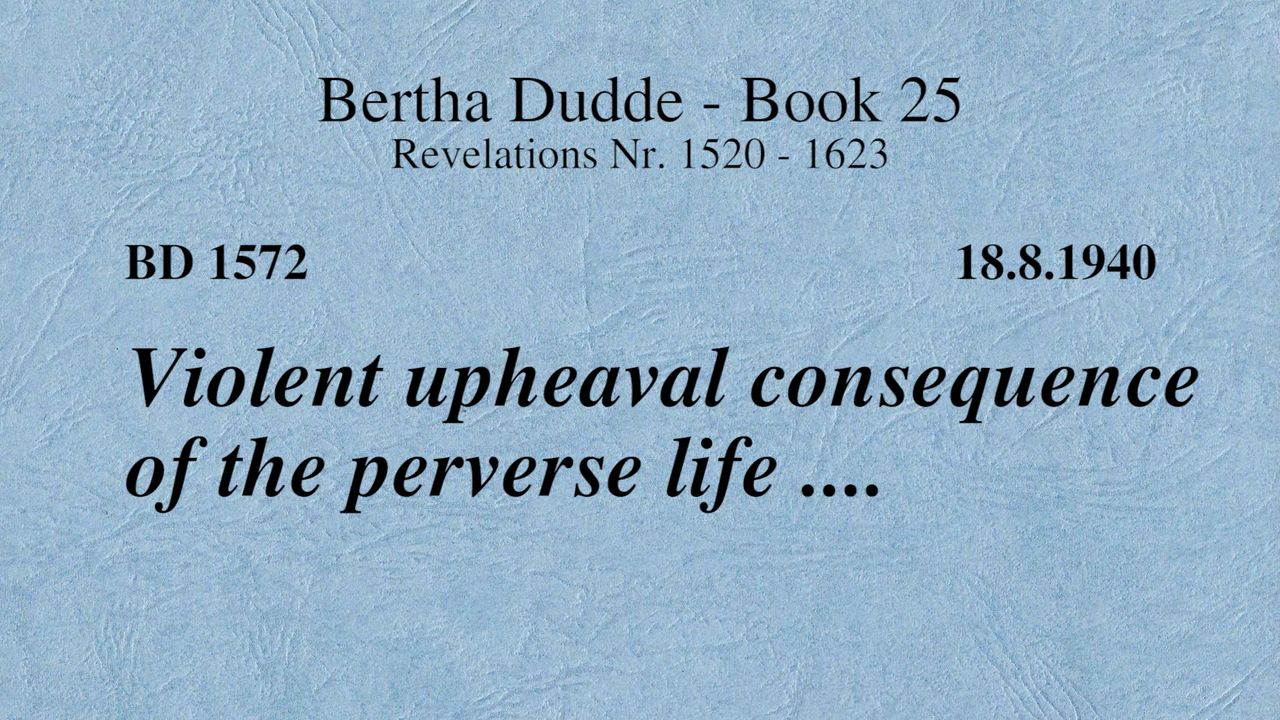 Bertha Dudde - Book 25
Revelations Nr. 1520 - 1623

BD 1572

18.8.1940

Violent upheaval consequence of the perverse life ....